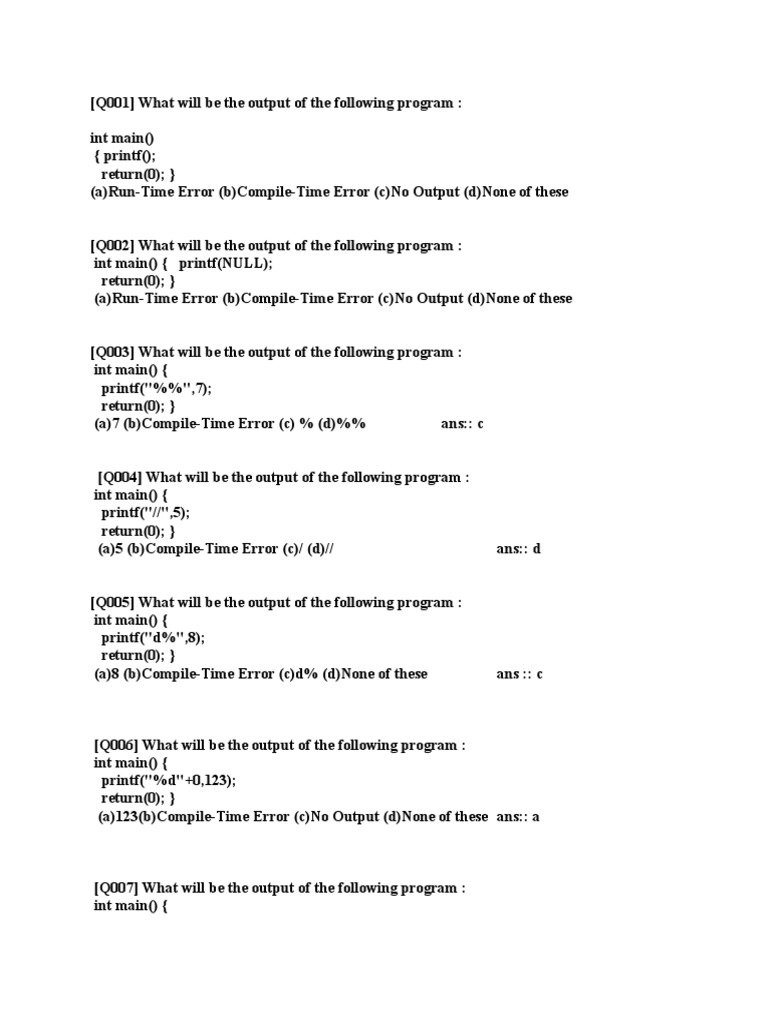 [Q001] What will be the output of the following program :

int main()
{ printf();
return(0); }
(a)Run-Time Error (b)Compile-Time Error (c)No Output (d)None of these

[Q002] What will be the output of the following program :
int main() { printf(NULL);
return(0); }
(a)Run-Time Error (b)Compile-Time Error (c)No Output (d)None of these

[Q003] What will be the output of the following program :
int main() {
printf("%%",7);
return(0); }
(a)7 (b)Compile-Time Error (c) % (d)%% ans:: c

[Q004] What will be the output of the following program :
int main() {
printf("//",5);
return(0); }
(a)5 (b)Compile-Time Error (c)/ (d)// ans:: d

[Q005] What will be the output of the following program :
int main() {
printf("d%",8);
return(0); }
(a)8 (b)Compile-Time Error (c)d% (d)None of these ans :: c

[Q006] What will be the output of the following program :
int main() {
printf("%d"+0,123);
return(0); }
(a)123(b)Compile-Time Error (c)No Output (d)None of these ans:: a

[Q007] What will be the output of the following program :
int main() {